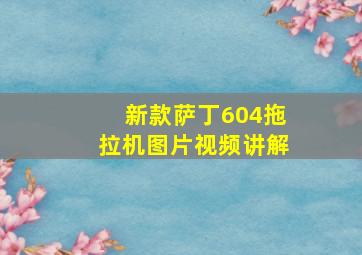 新款萨丁604拖拉机图片视频讲解